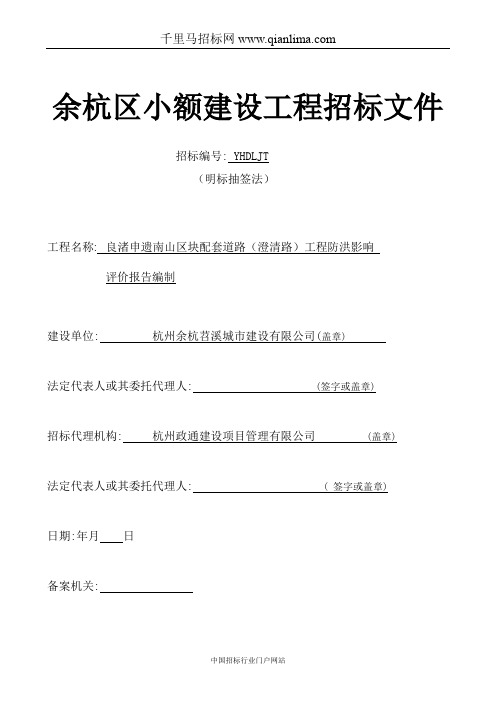 千里马招标网 www.qianlima.com

余杭区小额建设工程招标文件

招标编号: YHDLJT

（明标抽签法）

工程名称: 良渚申遗南山区块配套道路（澄清路）工程防洪影响评价报告编制

建设单位: 杭州余杭苕溪城市建设有限公司(盖章)

法定代表人或其委托代理人: (签字或盖章)

招标代理机构: 杭州政通建设项目管理有限公司 (盖章)

法定代表人或其委托代理人: ( 签字或盖章)

日期:年月 日

备案机关:

中国招标行业门户网站